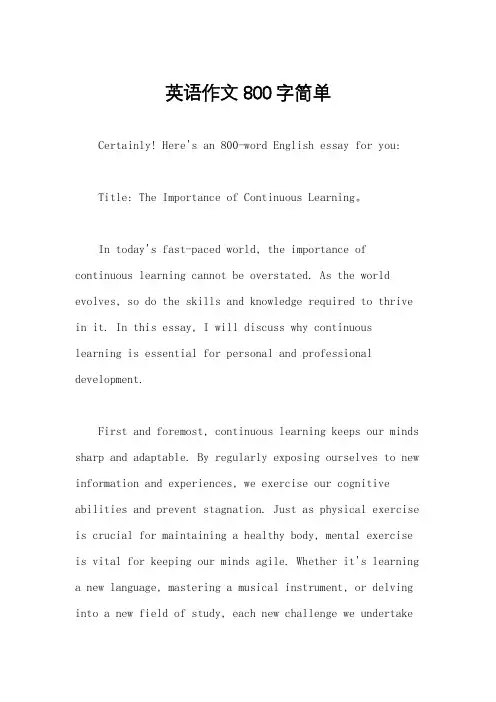 英语作文800字简单

Certainly! Here's an 800-word English essay for you:

Title: The Importance of Continuous Learning。

In today's fast-paced world, the importance of continuous learning cannot be overstated. As the world evolves, so do the skills and knowledge required to thrive in it. In this essay, I will discuss why continuous learning is essential for personal and professional development.

First and foremost, continuous learning keeps our minds sharp and adaptable. By regularly exposing ourselves to new information and experiences, we exercise our cognitive abilities and prevent stagnation. Just as physical exercise is crucial for maintaining a healthy body, mental exercise is vital for keeping our minds agile. Whether it's learning a new language, mastering a musical instrument, or delving into a new field of study, each new challenge we undertake